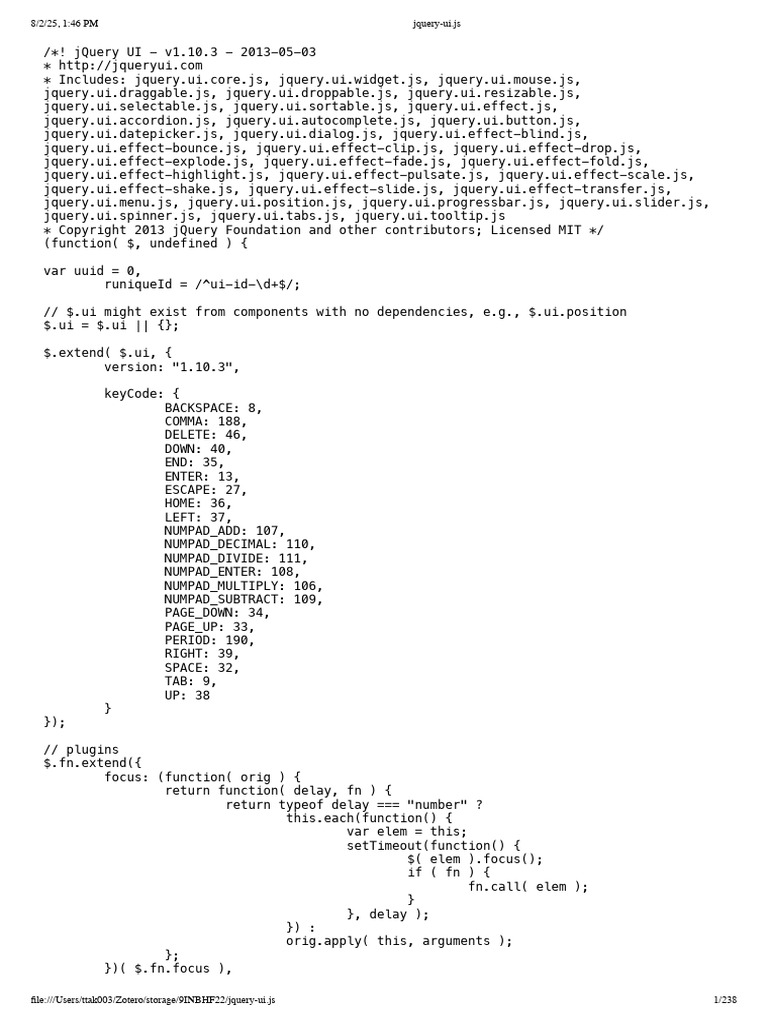 8/2/25, 1:46 PM jquery-ui.js

/*! jQuery UI - v1.10.3 - 2013-05-03
* http://jqueryui.com
* Includes: jquery.ui.core.js, jquery.ui.widget.js, jquery.ui.mouse.js, jquery.ui.draggable.js, jquery.ui.droppable.js, jquery.ui.resizable.js, jquery.ui.selectable.js, jquery.ui.sortable.js, jquery.ui.effect.js, jquery.ui.accordion.js, jquery.ui.autocomplete.js, jquery.ui.button.js, jquery.ui.datepicker.js, jquery.ui.dialog.js, jquery.ui.effect-blind.js, jquery.ui.effect-bounce.js, jquery.ui.effect-clip.js, jquery.ui.effect-drop.js, jquery.ui.effect-explode.js, jquery.ui.effect-fade.js, jquery.ui.effect-fold.js, jquery.ui.effect-highlight.js, jquery.ui.effect-pulsate.js, jquery.ui.effect-scale.js, jquery.ui.effect-shake.js, jquery.ui.effect-slide.js, jquery.ui.effect-transfer.js, jquery.ui.menu.js, jquery.ui.position.js, jquery.ui.progressbar.js, jquery.ui.slider.js, jquery.ui.spinner.js, jquery.ui.tabs.js, jquery.ui.tooltip.js
* Copyright 2013 jQuery Foundation and other contributors; Licensed MIT */
(function( $, undefined ) {

var uuid = 0,
	runiqueId = /^ui-id-\d+$/;

// $.ui might exist from components with no dependencies, e.g., $.ui.position
$.ui = $.ui || {};

$.extend( $.ui, {
	version: "1.10.3",

	keyCode: {
		BACKSPACE: 8,
		COMMA: 188,
		DELETE: 46,
		DOWN: 40,
		END: 35,
		ENTER: 13,
		ESCAPE: 27,
		HOME: 36,
		LEFT: 37,
		NUMPAD_ADD: 107,
		NUMPAD_DECIMAL: 110,
		NUMPAD_DIVIDE: 111,
		NUMPAD_ENTER: 108,
		NUMPAD_MULTIPLY: 106,
		NUMPAD_SUBTRACT: 109,
		PAGE_DOWN: 34,
		PAGE_UP: 33,
		PERIOD: 190,
		RIGHT: 39,
		SPACE: 32,
		TAB: 9,
		UP: 38
	}
});

// plugins
$.fn.extend({
	focus: (function( orig ) {
		return function( delay, fn ) {
			return typeof delay === "number" ?
				this.each(function() {
					var elem = this;
					setTimeout(function() {
						$( elem ).focus();
						if ( fn ) {
							fn.call( elem );
						}
					}, delay );
				}) :
				orig.apply( this, arguments );
		};
	})( $.fn.focus ),

file:///Users/ttak003/Zotero/storage/9INBHF22/jquery-ui.js 1/238